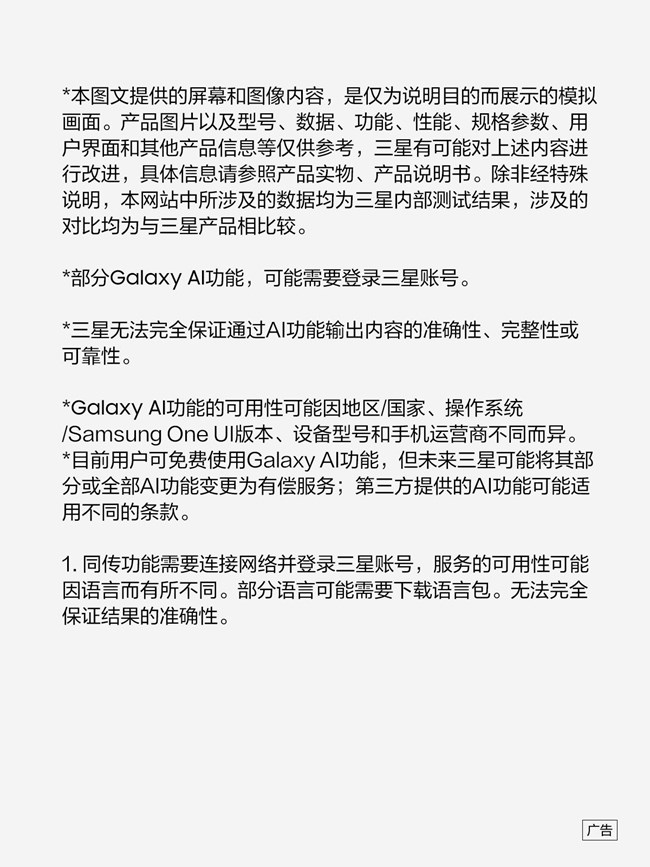 *本图文提供的屏幕和图像内容，是仅为说明目的而展示的模拟画面。产品图片以及型号、数据、功能、性能、规格参数、用户界面和其他产品信息等仅供参考，三星有可能对上述内容进行改进，具体信息请参照产品实物、产品说明书。除非经特殊说明，本网站中所涉及的数据均为三星内部测试结果，涉及的对比均为与三星产品相比较。

*部分Galaxy AI功能，可能需要登录三星账号。

*三星无法完全保证通过AI功能输出内容的准确性、完整性或可靠性。

*Galaxy AI功能的可用性可能因地区/国家、操作系统/Samsung One UI版本、设备型号和手机运营商不同而异。
*目前用户可免费使用Galaxy AI功能，但未来三星可能将其部分或全部AI功能变更为有偿服务；第三方提供的AI功能可能适用不同的条款。

1.同传功能需要连接网络并登录三星账号，服务的可用性可能因语言而有所不同。部分语言可能需要下载语言包。无法完全保证结果的准确性。

广告